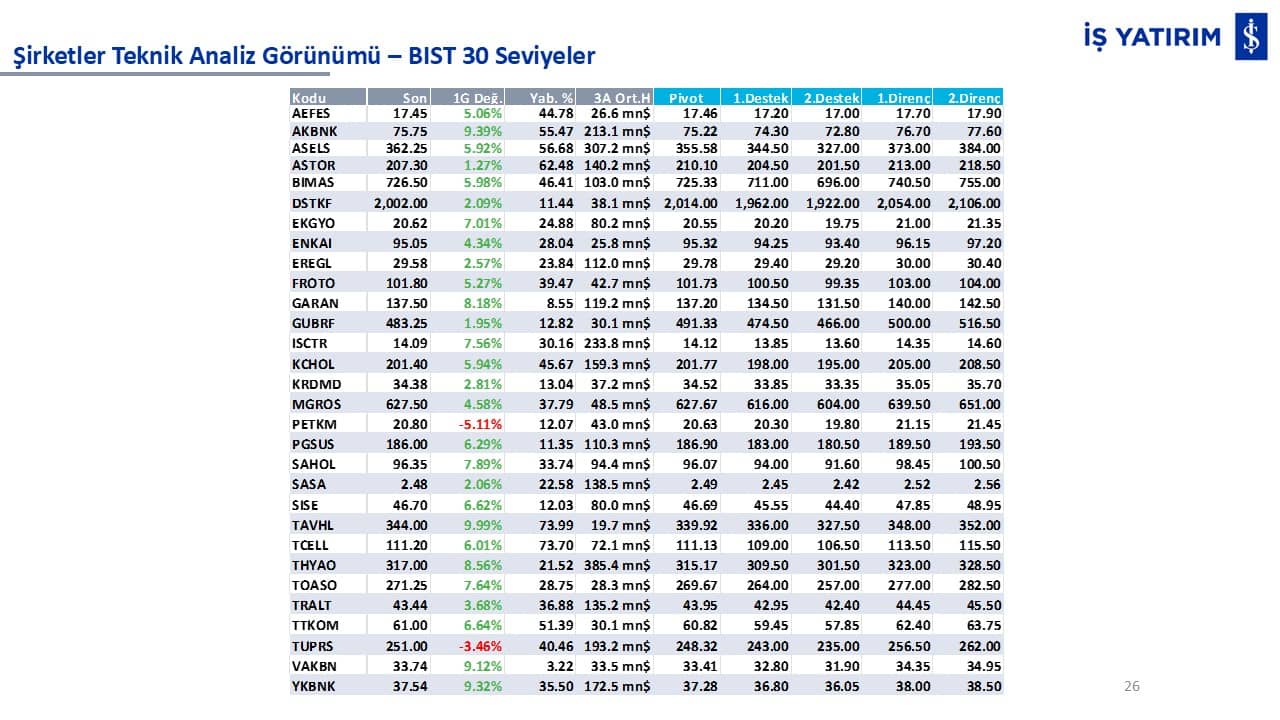 İŞ YATIRIM

Şirketler Teknik Analiz Görünümü – BIST 30 Seviyeler

| Kodu | Son | 1G Değ. | Yab. % | 3A Ort.H | Pivot | 1.Destek | 2.Destek | 1.Direnç | 2.Direnç |
|---|---|---|---|---|---|---|---|---|---|
| AEFES | 17.45 | 5.06% | 44.78 | 26.6 mn$ | 17.46 | 17.20 | 17.00 | 17.70 | 17.90 |
| AKBNK | 75.75 | 9.39% | 55.47 | 213.1 mn$ | 75.22 | 74.30 | 72.80 | 76.70 | 77.60 |
| ASELS | 362.25 | 5.92% | 56.68 | 307.2 mn$ | 355.58 | 344.50 | 327.00 | 373.00 | 384.00 |
| ASTOR | 207.30 | 1.27% | 62.48 | 140.2 mn$ | 210.10 | 204.50 | 201.50 | 213.00 | 218.50 |
| BIMAS | 726.50 | 5.98% | 46.41 | 103.0 mn$ | 725.33 | 711.00 | 696.00 | 740.50 | 755.00 |
| DSTKF | 2,002.00 | 2.09% | 11.44 | 38.1 mn$ | 2,014.00 | 1,962.00 | 1,922.00 | 2,054.00 | 2,106.00 |
| EKGYO | 20.62 | 7.01% | 24.88 | 80.2 mn$ | 20.55 | 20.20 | 19.75 | 21.00 | 21.35 |
| ENKAI | 95.05 | 4.34% | 28.04 | 25.8 mn$ | 95.32 | 94.25 | 93.40 | 96.15 | 97.20 |
| EREGL | 29.58 | 2.57% | 23.84 | 112.0 mn$ | 29.78 | 29.40 | 29.20 | 30.00 | 30.40 |
| FROTO | 101.80 | 5.27% | 39.47 | 42.7 mn$ | 101.73 | 100.50 | 99.35 | 103.00 | 104.00 |
| GARAN | 137.50 | 8.18% | 8.55 | 119.2 mn$ | 137.20 | 134.50 | 131.50 | 140.00 | 142.50 |
| GUBRF | 483.25 | 1.95% | 12.82 | 30.1 mn$ | 491.33 | 474.50 | 466.00 | 500.00 | 516.50 |
| ISCTR | 14.09 | 7.56% | 30.16 | 233.8 mn$ | 14.12 | 13.85 | 13.60 | 14.35 | 14.60 |
| KCHOL | 201.40 | 5.94% | 45.67 | 159.3 mn$ | 201.77 | 198.00 | 195.00 | 205.00 | 208.50 |
| KRDMD | 34.38 | 2.81% | 13.04 | 37.2 mn$ | 34.52 | 33.85 | 33.35 | 35.05 | 35.70 |
| MGROS | 627.50 | 4.58% | 37.79 | 48.5 mn$ | 627.67 | 616.00 | 604.00 | 639.50 | 651.00 |
| PETKM | 20.80 | -5.11% | 12.07 | 43.0 mn$ | 20.63 | 20.30 | 19.80 | 21.15 | 21.45 |
| PGSUS | 186.00 | 6.29% | 11.35 | 110.3 mn$ | 186.90 | 183.00 | 180.50 | 189.50 | 193.50 |
| SAHOL | 96.35 | 7.89% | 33.74 | 94.4 mn$ | 96.07 | 94.00 | 91.60 | 98.45 | 100.50 |
| SASA | 2.48 | 2.06% | 22.58 | 138.5 mn$ | 2.49 | 2.45 | 2.42 | 2.52 | 2.56 |
| SISE | 46.70 | 6.62% | 12.03 | 80.0 mn$ | 46.69 | 45.55 | 44.40 | 47.85 | 48.95 |
| TAVHL | 344.00 | 9.99% | 73.99 | 19.7 mn$ | 339.92 | 336.00 | 327.50 | 348.00 | 352.00 |
| TCELL | 111.20 | 6.01% | 73.70 | 72.1 mn$ | 111.13 | 109.00 | 106.50 | 113.50 | 115.50 |
| THYAO | 317.00 | 8.56% | 21.52 | 385.4 mn$ | 315.17 | 309.50 | 301.50 | 323.00 | 328.50 |
| TOASO | 271.25 | 7.64% | 28.75 | 28.3 mn$ | 269.67 | 264.00 | 257.00 | 277.00 | 282.50 |
| TRALT | 43.44 | 3.68% | 36.88 | 135.2 mn$ | 43.95 | 42.95 | 42.40 | 44.45 | 45.50 |
| TTKOM | 61.00 | 6.64% | 51.39 | 30.1 mn$ | 60.82 | 59.45 | 57.85 | 62.40 | 63.75 |
| TUPRS | 251.00 | -3.46% | 40.46 | 193.2 mn$ | 248.32 | 243.00 | 235.00 | 256.50 | 262.00 |
| VAKBN | 33.74 | 9.12% | 3.22 | 33.5 mn$ | 33.41 | 32.80 | 31.90 | 34.35 | 34.95 |
| YKBNK | 37.54 | 9.32% | 35.50 | 172.5 mn$ | 37.28 | 36.80 | 36.05 | 38.00 | 38.50 |

26